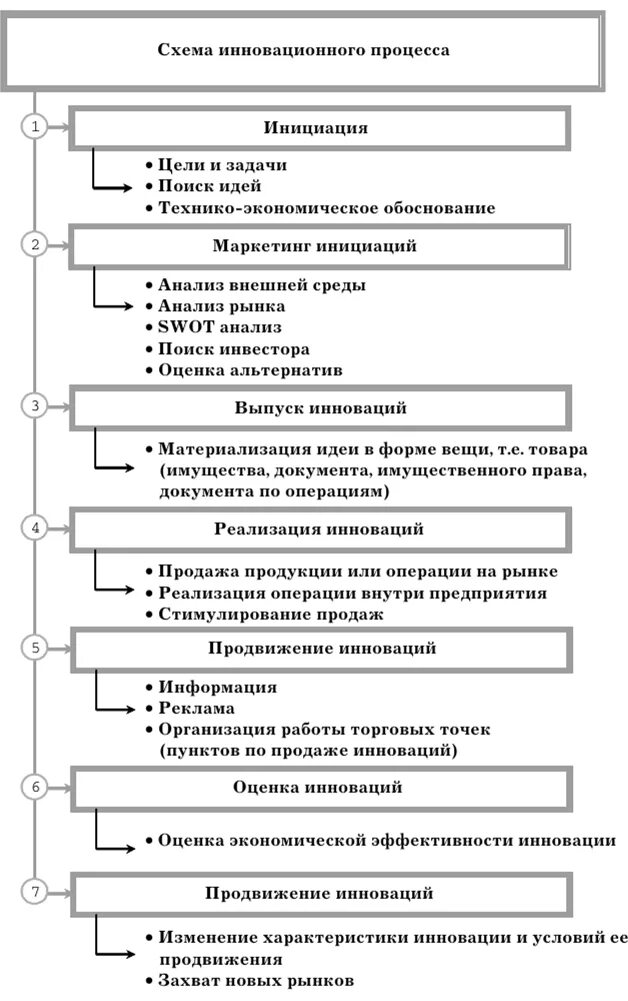 Схема инновационного процесса

1

Инициация

• Цели и задачи
• Поиск идей
• Технико-экономическое обоснование

2

Маркетинг инициаций

• Анализ внешней среды
• Анализ рынка
• SWOT анализ
• Поиск инвестора
• Оценка альтернатив

3

Выпуск инноваций

• Материализация идеи в форме вещи, т.е. товара (имущества, документа, имущественного права, документа по операциям)

4

Реализация инноваций

• Продажа продукции или операции на рынке
• Реализация операции внутри предприятия
• Стимулирование продаж

5

Продвижение инноваций

• Информация
• Реклама
• Организация работы торговых точек (пунктов по продаже инноваций)

6

Оценка инноваций

• Оценка экономической эффективности инновации

7

Продвижение инноваций

• Изменение характеристики инновации и условий ее продвижения
• Захват новых рынков